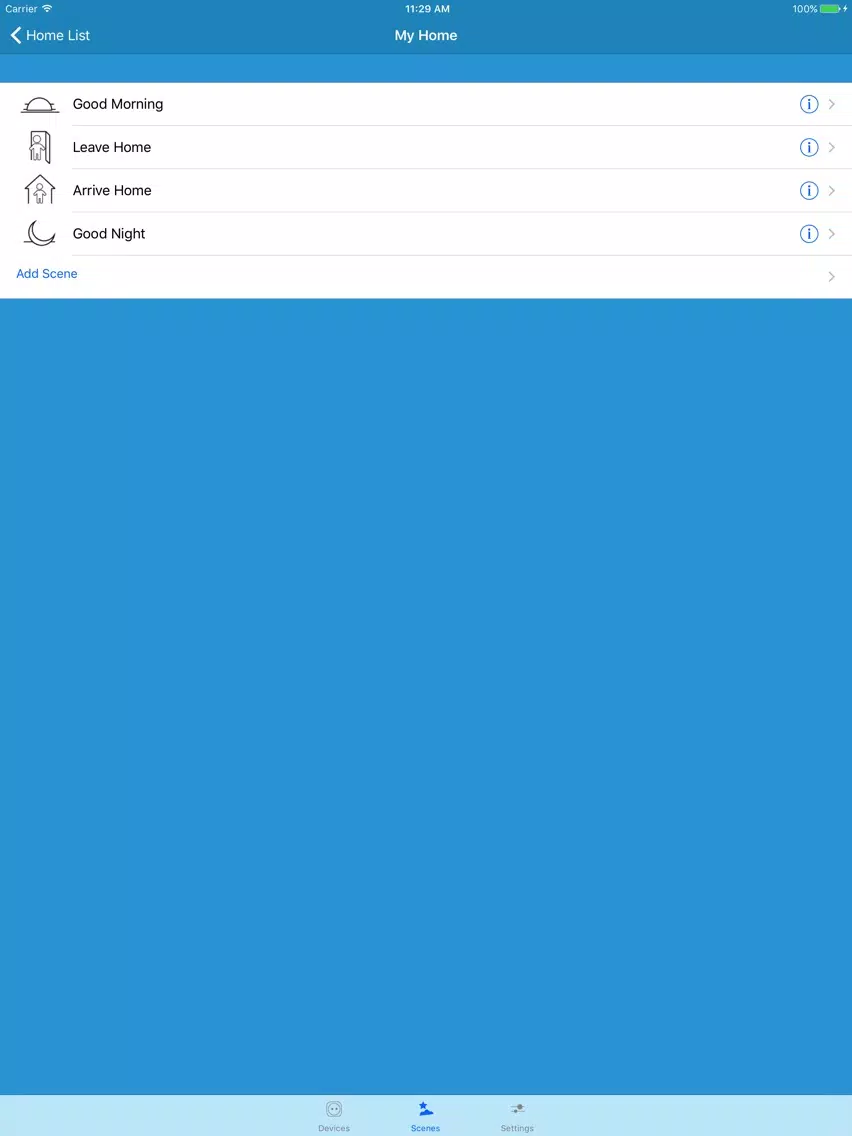 Carrier 11:29 AM 100%

Home List My Home

Good Morning
Leave Home
Arrive Home
Good Night
Add Scene

Devices Scenes Settings